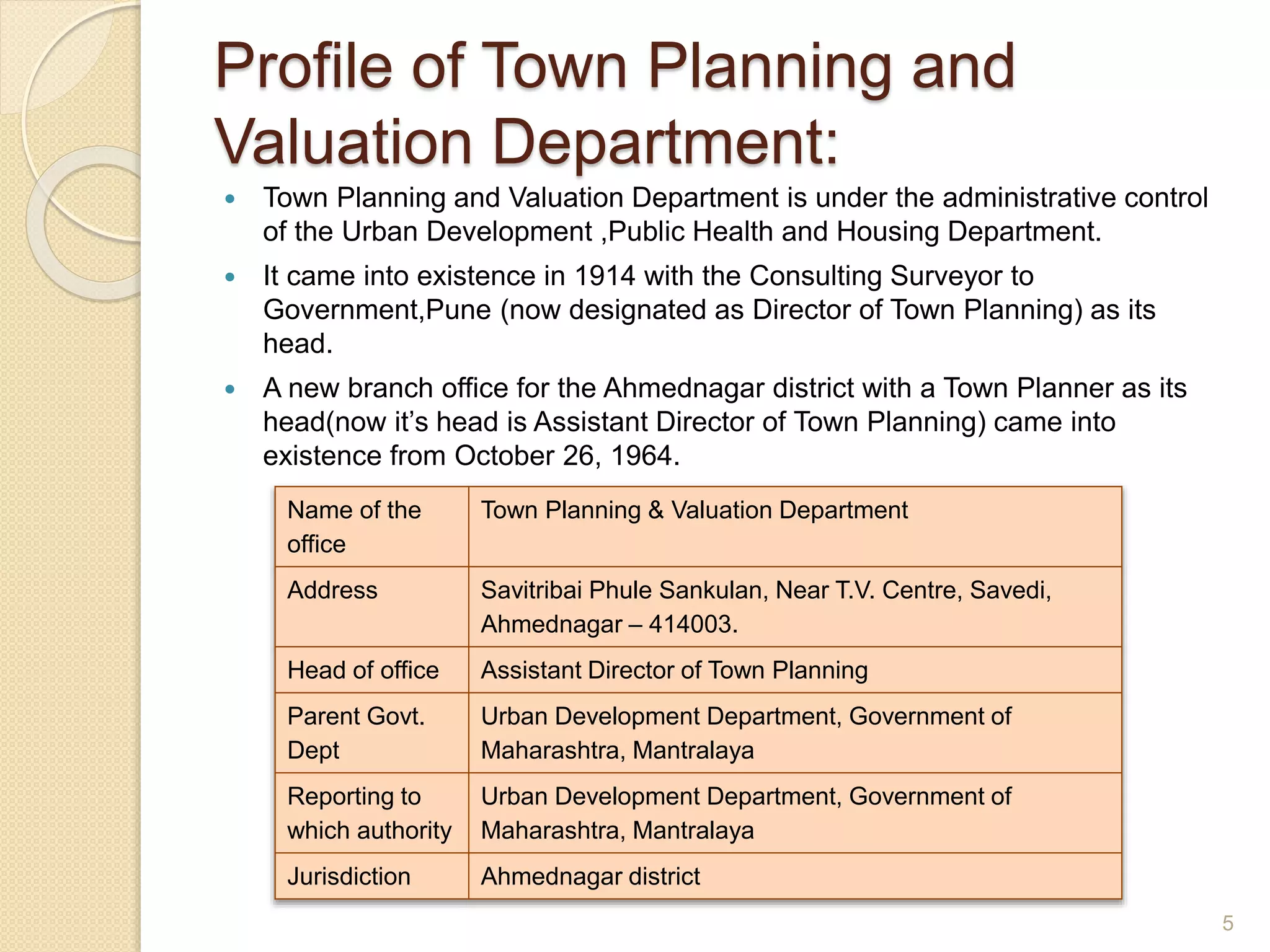 Profile of Town Planning and Valuation Department:

• Town Planning and Valuation Department is under the administrative control of the Urban Development ,Public Health and Housing Department.

• It came into existence in 1914 with the Consulting Surveyor to Government,Pune (now designated as Director of Town Planning) as its head.

• A new branch office for the Ahmednagar district with a Town Planner as its head(now it's head is Assistant Director of Town Planning) came into existence from October 26, 1964.

| Name of the office | Town Planning & Valuation Department |
|---|---|
| Address | Savitribai Phule Sankulan, Near T.V. Centre, Savedi, Ahmednagar – 414003. |
| Head of office | Assistant Director of Town Planning |
| Parent Govt. Dept | Urban Development Department, Government of Maharashtra, Mantralaya |
| Reporting to which authority | Urban Development Department, Government of Maharashtra, Mantralaya |
| Jurisdiction | Ahmednagar district |

5